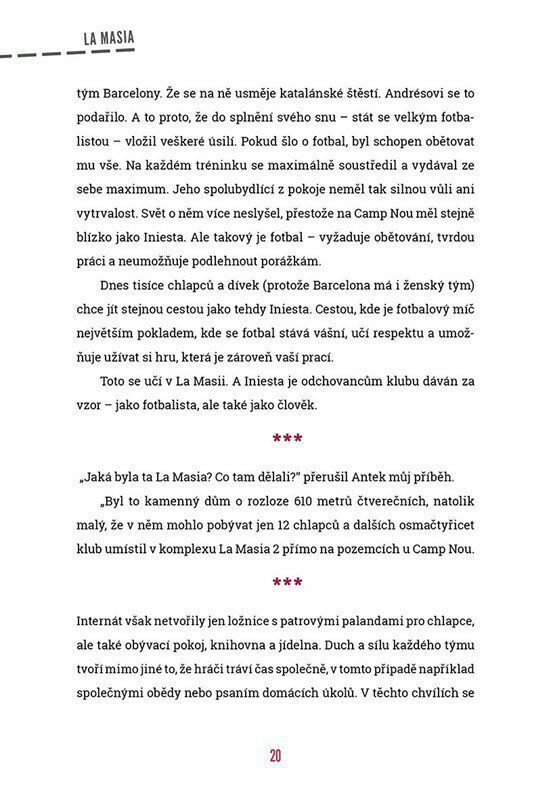 LA MASIA

tým Barcelony. Že se na ně usměje katalánské štěstí. Andrésovi se to podařilo. A to proto, že do splnění svého snu – stát se velkým fotbalistou – vložil veškeré úsilí. Pokud šlo o fotbal, byl schopen obětovat mu vše. Na každém tréninku se maximálně soustředil a vydával ze sebe maximum. Jeho spolubydlící z pokoje neměl tak silnou vůli ani vytrvalost. Svět o něm více neslyšel, přestože na Camp Nou měl stejně blízko jako Iniesta. Ale takový je fotbal – vyžaduje obětování, tvrdou práci a neumožňuje podlehnout porážkám.

Dnes tisíce chlapců a dívek (protože Barcelona má i ženský tým) chce jít stejnou cestou jako tehdy Iniesta. Cestou, kde je fotbalový míč největším pokladem, kde se fotbal stává vášní, učí respektu a umožňuje užívat si hru, která je zároveň vaší prací.

Toto se učí v La Masii. A Iniesta je odchovancům klubu dáván za vzor – jako fotbalista, ale také jako člověk.

***

„Jaká byla ta La Masia? Co tam dělali?" přerušil Antek můj příběh.

„Byl to kamenný dům o rozloze 610 metrů čtverečních, natolik malý, že v něm mohlo pobývat jen 12 chlapců a dalších osmačtyřicet klub umístil v komplexu La Masia 2 přímo na pozemcích u Camp Nou.

***

Internát však netvořily jen ložnice s patrovými palandami pro chlapce, ale také obývací pokoj, knihovna a jídelna. Duch a sílu každého týmu tvoří mimo jiné to, že hráči tráví čas společně, v tomto případě například společnými obědy nebo psaním domácích úkolů. V těchto chvílích se

20